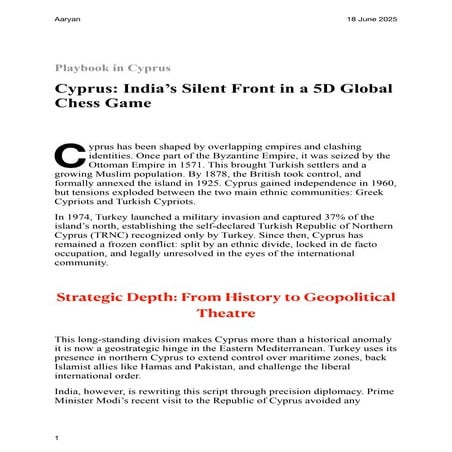 Aaryan

18 June 2025

Playbook in Cyprus

Cyprus: India's Silent Front in a 5D Global Chess Game

Cyprus has been shaped by overlapping empires and clashing identities. Once part of the Byzantine Empire, it was seized by the Ottoman Empire in 1571. This brought Turkish settlers and a growing Muslim population. By 1878, the British took control, and formally annexed the island in 1925. Cyprus gained independence in 1960, but tensions exploded between the two main ethnic communities: Greek Cypriots and Turkish Cypriots.

In 1974, Turkey launched a military invasion and captured 37% of the island's north, establishing the self-declared Turkish Republic of Northern Cyprus (TRNC) recognized only by Turkey. Since then, Cyprus has remained a frozen conflict: split by an ethnic divide, locked in de facto occupation, and legally unresolved in the eyes of the international community.

Strategic Depth: From History to Geopolitical Theatre

This long-standing division makes Cyprus more than a historical anomaly it is now a geostrategic hinge in the Eastern Mediterranean. Turkey uses its presence in northern Cyprus to extend control over maritime zones, back Islamist allies like Hamas and Pakistan, and challenge the liberal international order.

India, however, is rewriting this script through precision diplomacy. Prime Minister Modi's recent visit to the Republic of Cyprus avoided any

1